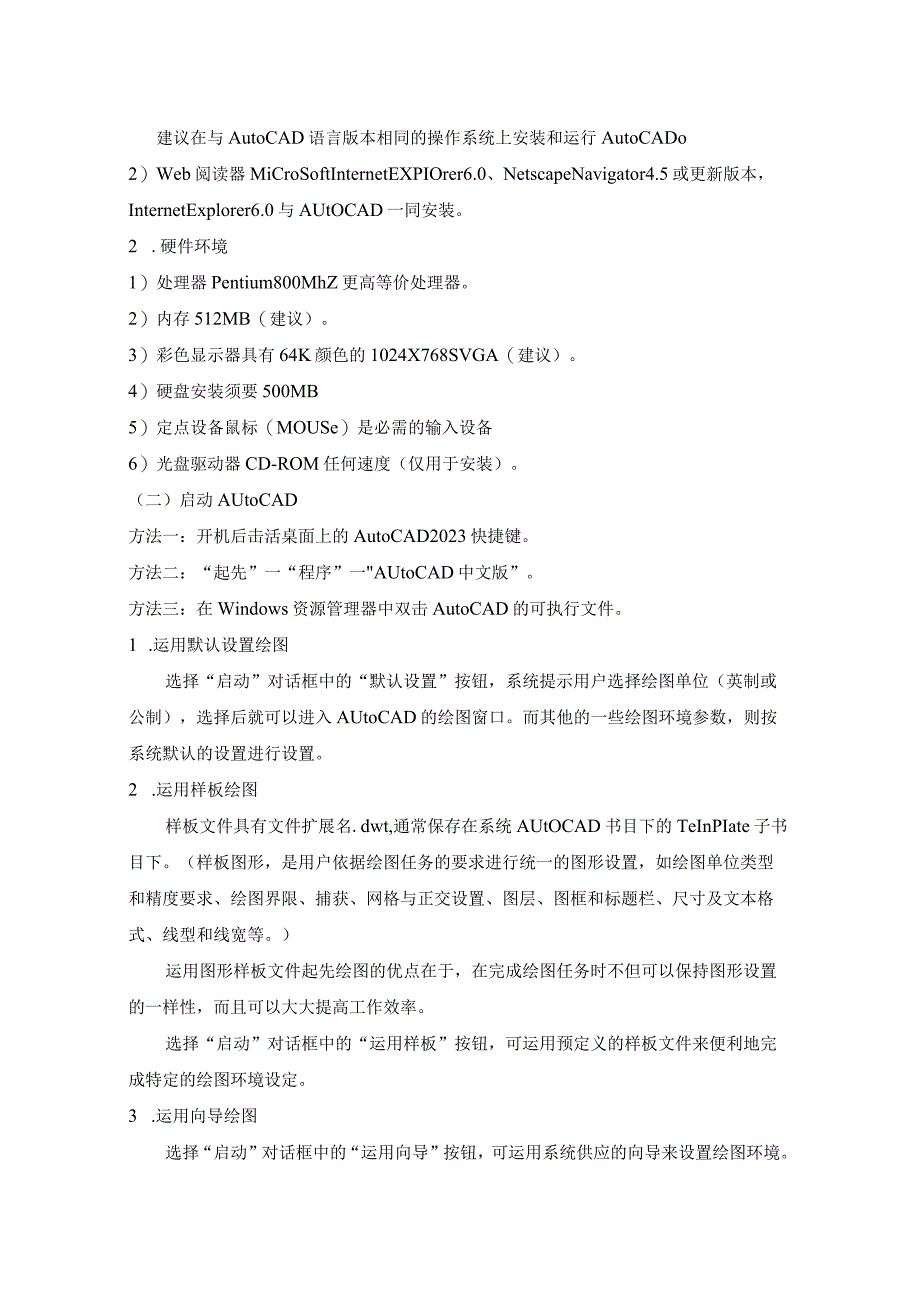 建议在与 AutoCAD 语言版本相同的操作系统上安装和运行 AutoCADo

2）Web 阅读器 MiCroSoftInternetEXPIOrer6.0、NetscapeNavigator4.5 或更新版本，InternetExplorer6.0 与 AUtOCAD 一同安装。

2　. 硬件环境

1）处理器 Pentium800MhZ 更高等价处理器。

2）内存 512MB（建议）。

3）彩色显示器具有 64K 颜色的 1024X768SVGA（建议）。

4）硬盘安装须要 500MB

5）定点设备鼠标（MOUSe）是必需的输入设备

6）光盘驱动器 CD-ROM 任何速度（仅用于安装）。

（二）启动 AUtoCAD

方法一：开机后击活桌面上的 AutoCAD2023 快捷键。

方法二：“起先”一“程序”一"AUtoCAD 中文版”。

方法三：在 Windows 资源管理器中双击 AutoCAD 的可执行文件。

1　.运用默认设置绘图

选择“启动”对话框中的“默认设置”按钮，系统提示用户选择绘图单位（英制或公制），选择后就可以进入 AUtoCAD 的绘图窗口。而其他的一些绘图环境参数，则按系统默认的设置进行设置。

2　.运用样板绘图

样板文件具有文件扩展名. dwt,通常保存在系统 AUtOCAD 书目下的 TeInPIate 子书目下。（样板图形，是用户依据绘图任务的要求进行统一的图形设置，如绘图单位类型和精度要求、绘图界限、捕获、网格与正交设置、图层、图框和标题栏、尺寸及文本格式、线型和线宽等。）

运用图形样板文件起先绘图的优点在于，在完成绘图任务时不但可以保持图形设置的一样性，而且可以大大提高工作效率。

选择“启动”对话框中的“运用样板”按钮，可运用预定义的样板文件来便利地完成特定的绘图环境设定。

3　.运用向导绘图

选择“启动”对话框中的“运用向导”按钮，可运用系统供应的向导来设置绘图环境。